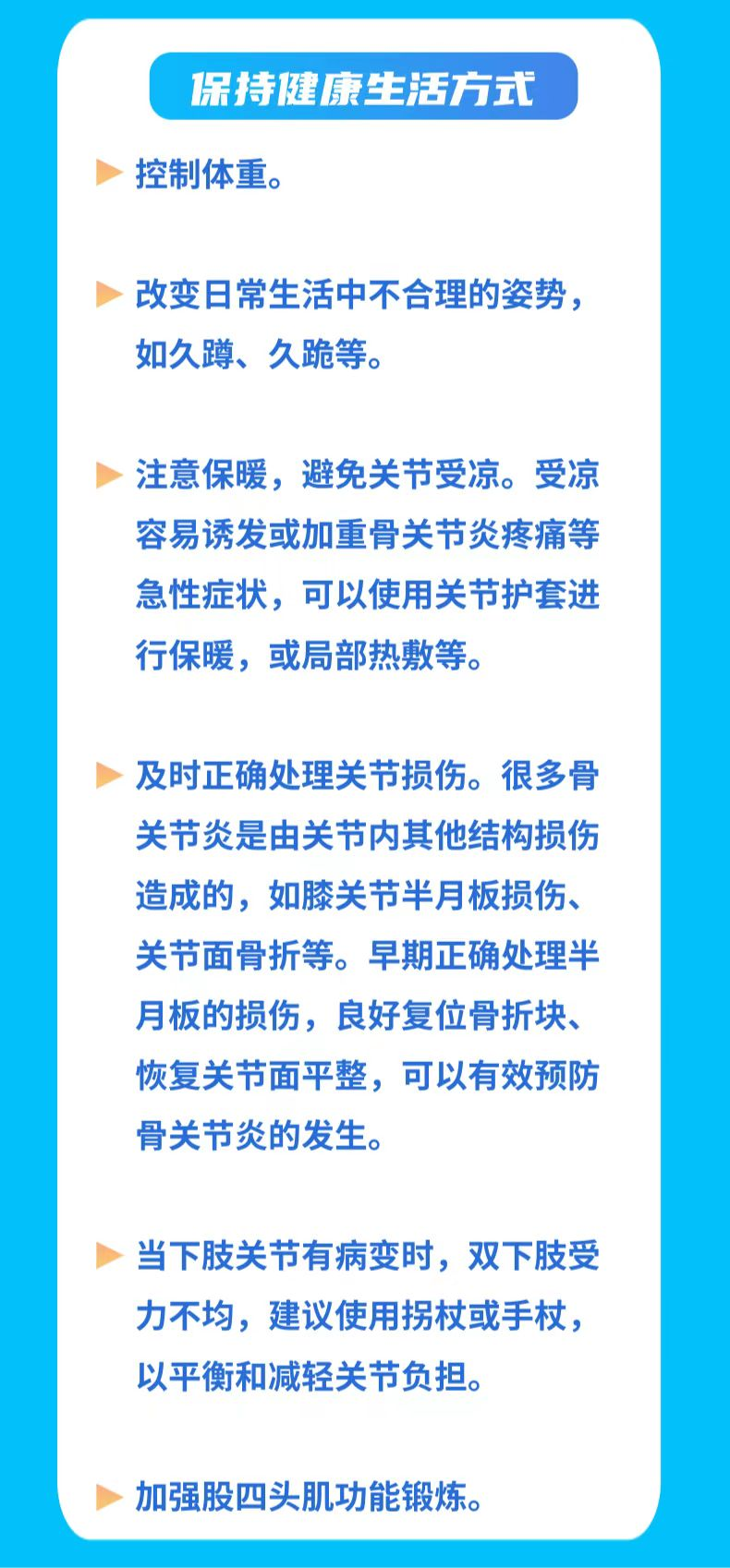 保持健康生活方式

▶ 控制体重。

▶ 改变日常生活中不合理的姿势，如久蹲、久跪等。

▶ 注意保暖，避免关节受凉。受凉容易诱发或加重骨关节炎疼痛等急性症状，可以使用关节护套进行保暖，或局部热敷等。

▶ 及时正确处理关节损伤。很多骨关节炎是由关节内其他结构损伤造成的，如膝关节半月板损伤、关节面骨折等。早期正确处理半月板的损伤，良好复位骨折块、恢复关节面平整，可以有效预防骨关节炎的发生。

▶ 当下肢关节有病变时，双下肢受力不均，建议使用拐杖或手杖，以平衡和减轻关节负担。

▶ 加强股四头肌功能锻炼。